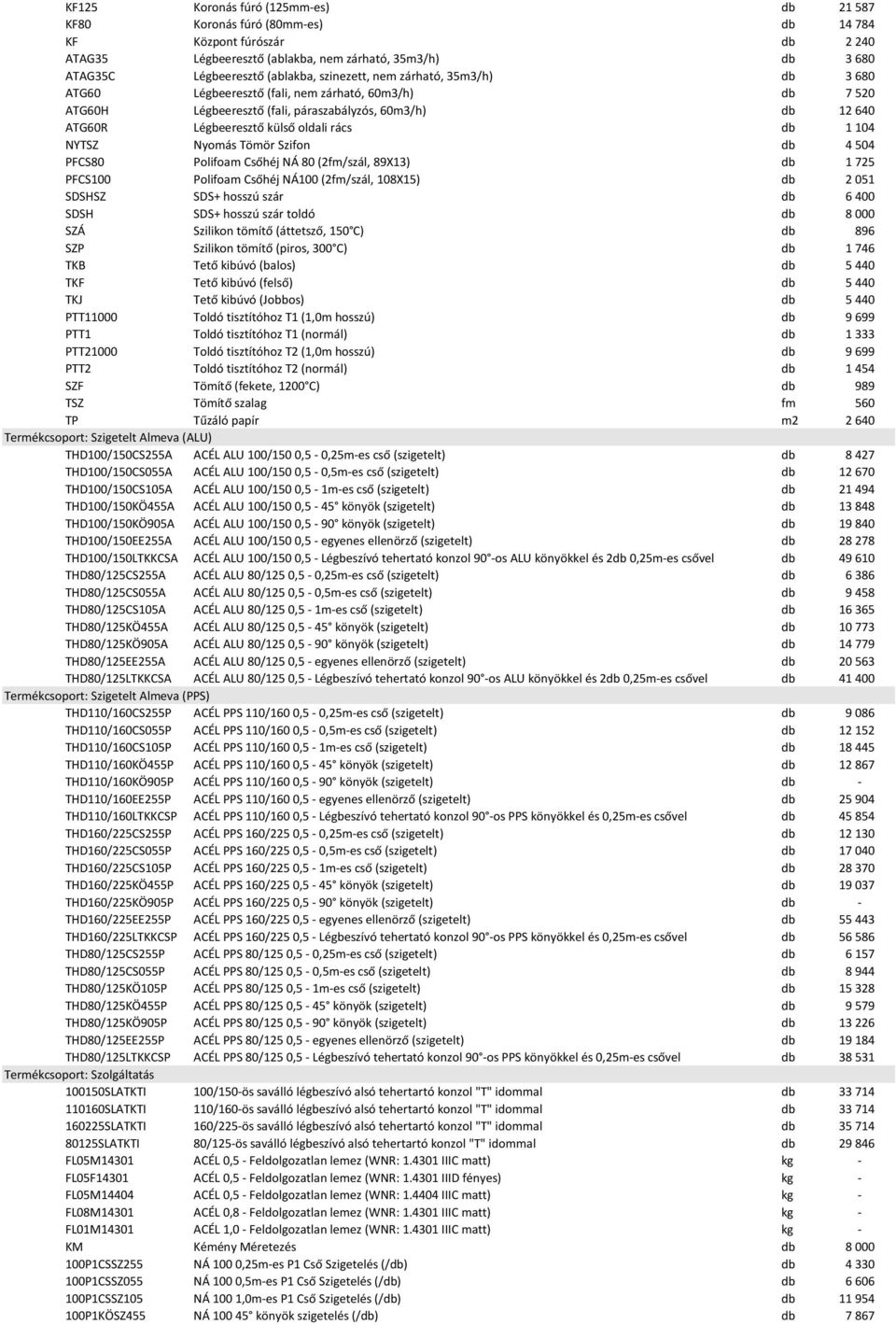 | | | | |
|---|---|---|---|
| KF125 | Koronás fúró (125mm-es) | db | 21 587 |
| KF80 | Koronás fúró (80mm-es) | db | 14 784 |
| KF | Központ fúrószár | db | 2 240 |
| ATAG35 | Légbeeresztő (ablakba, nem zárható, 35m3/h) | db | 3 680 |
| ATAG35C | Légbeeresztő (ablakba, szinezett, nem zárható, 35m3/h) | db | 3 680 |
| ATG60 | Légbeeresztő (fali, nem zárható, 60m3/h) | db | 7 520 |
| ATG60H | Légbeeresztő (fali, páraszabályzós, 60m3/h) | db | 12 640 |
| ATG60R | Légbeeresztő külső oldali rács | db | 1 104 |
| NYTSZ | Nyomás Tömör Szifon | db | 4 504 |
| PFCS80 | Polifoam Csőhéj NÁ 80 (2fm/szál, 89X13) | db | 1 725 |
| PFCS100 | Polifoam Csőhéj NÁ100 (2fm/szál, 108X15) | db | 2 051 |
| SDSHSZ | SDS+ hosszú szár | db | 6 400 |
| SDSH | SDS+ hosszú szár toldó | db | 8 000 |
| SZÁ | Szilikon tömítő (áttetsző, 150°C) | db | 896 |
| SZP | Szilikon tömítő (piros, 300°C) | db | 1 746 |
| TKB | Tető kibúvó (balos) | db | 5 440 |
| TKF | Tető kibúvó (felső) | db | 5 440 |
| TKJ | Tető kibúvó (Jobbos) | db | 5 440 |
| PTT11000 | Toldó tisztítóhoz T1 (1,0m hosszú) | db | 9 699 |
| PTT1 | Toldó tisztítóhoz T1 (normál) | db | 1 333 |
| PTT21000 | Toldó tisztítóhoz T2 (1,0m hosszú) | db | 9 699 |
| PTT2 | Toldó tisztítóhoz T2 (normál) | db | 1 454 |
| SZF | Tömítő (fekete, 1200°C) | db | 989 |
| TSZ | Tömítő szalag | fm | 560 |
| TP | Tűzáló papír | m2 | 2 640 |
| Termékcsoport: Szigetelt Almeva (ALU) | | | |
| THD100/150CS255A | ACÉL ALU 100/150 0,5 - 0,25m-es cső (szigetelt) | db | 8 427 |
| THD100/150CS055A | ACÉL ALU 100/150 0,5 - 0,5m-es cső (szigetelt) | db | 12 670 |
| THD100/150CS105A | ACÉL ALU 100/150 0,5 - 1m-es cső (szigetelt) | db | 21 494 |
| THD100/150KÖ455A | ACÉL ALU 100/150 0,5 - 45° könyök (szigetelt) | db | 13 848 |
| THD100/150KÖ905A | ACÉL ALU 100/150 0,5 - 90° könyök (szigetelt) | db | 19 840 |
| THD100/150EE255A | ACÉL ALU 100/150 0,5 - egyenes ellenörző (szigetelt) | db | 28 278 |
| THD100/150LTKKCSA | ACÉL ALU 100/150 0,5 - Légbeszívó tehertató konzol 90°-os ALU könyökkel és 2db 0,25m-es csővel | db | 49 610 |
| THD80/125CS255A | ACÉL ALU 80/125 0,5 - 0,25m-es cső (szigetelt) | db | 6 386 |
| THD80/125CS055A | ACÉL ALU 80/125 0,5 - 0,5m-es cső (szigetelt) | db | 9 458 |
| THD80/125CS105A | ACÉL ALU 80/125 0,5 - 1m-es cső (szigetelt) | db | 16 365 |
| THD80/125KÖ455A | ACÉL ALU 80/125 0,5 - 45° könyök (szigetelt) | db | 10 773 |
| THD80/125KÖ905A | ACÉL ALU 80/125 0,5 - 90° könyök (szigetelt) | db | 14 779 |
| THD80/125EE255A | ACÉL ALU 80/125 0,5 - egyenes ellenörző (szigetelt) | db | 20 563 |
| THD80/125LTKKCSA | ACÉL ALU 80/125 0,5 - Légbeszívó tehertató konzol 90°-os ALU könyökkel és 2db 0,25m-es csővel | db | 41 400 |
| Termékcsoport: Szigetelt Almeva (PPS) | | | |
| THD110/160CS255P | ACÉL PPS 110/160 0,5 - 0,25m-es cső (szigetelt) | db | 9 086 |
| THD110/160CS055P | ACÉL PPS 110/160 0,5 - 0,5m-es cső (szigetelt) | db | 12 152 |
| THD110/160CS105P | ACÉL PPS 110/160 0,5 - 1m-es cső (szigetelt) | db | 18 445 |
| THD110/160KÖ455P | ACÉL PPS 110/160 0,5 - 45° könyök (szigetelt) | db | 12 867 |
| THD110/160KÖ905P | ACÉL PPS 110/160 0,5 - 90° könyök (szigetelt) | db | - |
| THD110/160EE255P | ACÉL PPS 110/160 0,5 - egyenes ellenörző (szigetelt) | db | 25 904 |
| THD110/160LTKKCSP | ACÉL PPS 110/160 0,5 - Légbeszívó tehertató konzol 90°-os PPS könyökkel és 0,25m-es csővel | db | 45 854 |
| THD160/225CS255P | ACÉL PPS 160/225 0,5 - 0,25m-es cső (szigetelt) | db | 12 130 |
| THD160/225CS055P | ACÉL PPS 160/225 0,5 - 0,5m-es cső (szigetelt) | db | 17 040 |
| THD160/225CS105P | ACÉL PPS 160/225 0,5 - 1m-es cső (szigetelt) | db | 28 370 |
| THD160/225KÖ455P | ACÉL PPS 160/225 0,5 - 45° könyök (szigetelt) | db | 19 037 |
| THD160/225KÖ905P | ACÉL PPS 160/225 0,5 - 90° könyök (szigetelt) | db | - |
| THD160/225EE255P | ACÉL PPS 160/225 0,5 - egyenes ellenörző (szigetelt) | db | 55 443 |
| THD160/225LTKKCSP | ACÉL PPS 160/225 0,5 - Légbeszívó tehertató konzol 90°-os PPS könyökkel és 0,25m-es csővel | db | 56 586 |
| THD80/125CS255P | ACÉL PPS 80/125 0,5 - 0,25m-es cső (szigetelt) | db | 6 157 |
| THD80/125CS055P | ACÉL PPS 80/125 0,5 - 0,5m-es cső (szigetelt) | db | 8 944 |
| THD80/125KÖ105P | ACÉL PPS 80/125 0,5 - 1m-es cső (szigetelt) | db | 15 328 |
| THD80/125KÖ455P | ACÉL PPS 80/125 0,5 - 45° könyök (szigetelt) | db | 9 579 |
| THD80/125KÖ905P | ACÉL PPS 80/125 0,5 - 90° könyök (szigetelt) | db | 13 226 |
| THD80/125EE255P | ACÉL PPS 80/125 0,5 - egyenes ellenörző (szigetelt) | db | 19 184 |
| THD80/125LTKKCSP | ACÉL PPS 80/125 0,5 - Légbeszívó tehertató konzol 90°-os PPS könyökkel és 0,25m-es csővel | db | 38 531 |
| Termékcsoport: Szolgáltatás | | | |
| 100150SLATKTI | 100/150-ös saválló légbeszívó alsó tehertartó konzol "T" idommal | db | 33 714 |
| 110160SLATKTI | 110/160-ös saválló légbeszívó alsó tehertartó konzol "T" idommal | db | 33 714 |
| 160225SLATKTI | 160/225-ös saválló légbeszívó alsó tehertartó konzol "T" idommal | db | 35 714 |
| 80125SLATKTI | 80/125-ös saválló légbeszívó alsó tehertartó konzol "T" idommal | db | 29 846 |
| FL05M14301 | ACÉL 0,5 - Feldolgozatlan lemez (WNR: 1.4301 IIIC matt) | kg | - |
| FL05F14301 | ACÉL 0,5 - Feldolgozatlan lemez (WNR: 1.4301 IIID fényes) | kg | - |
| FL05M14404 | ACÉL 0,5 - Feldolgozatlan lemez (WNR: 1.4404 IIIC matt) | kg | - |
| FL08M14301 | ACÉL 0,8 - Feldolgozatlan lemez (WNR: 1.4301 IIIC matt) | kg | - |
| FL01M14301 | ACÉL 1,0 - Feldolgozatlan lemez (WNR: 1.4301 IIIC matt) | kg | - |
| KM | Kémény Méretezés | db | 8 000 |
| 100P1CSSZ255 | NÁ 100 0,25m-es P1 Cső Szigetelés (/db) | db | 4 330 |
| 100P1CSSZ055 | NÁ 100 0,5m-es P1 Cső Szigetelés (/db) | db | 6 606 |
| 100P1CSSZ105 | NÁ 100 1,0m-es P1 Cső Szigetelés (/db) | db | 11 954 |
| 100P1KÖSZ455 | NÁ 100 45° könyök szigetelés (/db) | db | 7 867 |